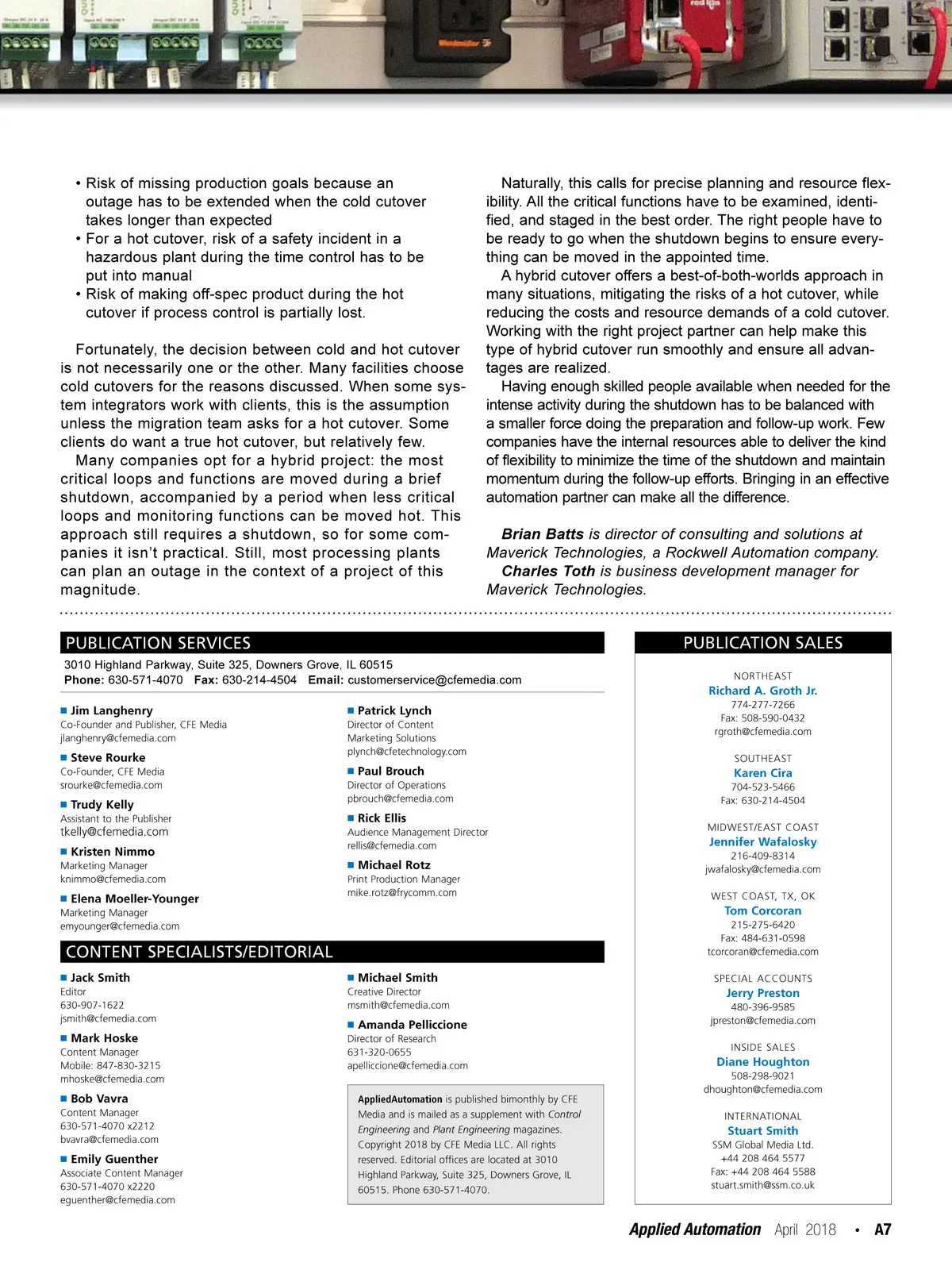 • Risk of missing production goals because an outage has to be extended when the cold cutover takes longer than expected
• For a hot cutover, risk of a safety incident in a hazardous plant during the time control has to be put into manual
• Risk of making off-spec product during the hot cutover if process control is partially lost.

Fortunately, the decision between cold and hot cutover is not necessarily one or the other. Many facilities choose cold cutovers for the reasons discussed. When some system integrators work with clients, this is the assumption unless the migration team asks for a hot cutover. Some clients do want a true hot cutover, but relatively few.

Many companies opt for a hybrid project: the most critical loops and functions are moved during a brief shutdown, accompanied by a period when less critical loops and monitoring functions can be moved hot. This approach still requires a shutdown, so for some companies it isn't practical. Still, most processing plants can plan an outage in the context of a project of this magnitude.

Naturally, this calls for precise planning and resource flexibility. All the critical functions have to be examined, identified, and staged in the best order. The right people have to be ready to go when the shutdown begins to ensure everything can be moved in the appointed time.

A hybrid cutover offers a best-of-both-worlds approach in many situations, mitigating the risks of a hot cutover, while reducing the costs and resource demands of a cold cutover. Working with the right project partner can help make this type of hybrid cutover run smoothly and ensure all advantages are realized.

Having enough skilled people available when needed for the intense activity during the shutdown has to be balanced with a smaller force doing the preparation and follow-up work. Few companies have the internal resources able to deliver the kind of flexibility to minimize the time of the shutdown and maintain momentum during the follow-up efforts. Bringing in an effective automation partner can make all the difference.

Brian Batts is director of consulting and solutions at Maverick Technologies, a Rockwell Automation company.
Charles Toth is business development manager for Maverick Technologies.

PUBLICATION SERVICES
3010 Highland Parkway, Suite 325, Downers Grove, IL 60515
Phone: 630-571-4070 Fax: 630-214-4504 Email: customerservice@cfemedia.com

Jim Langhenry
Co-Founder and Publisher, CFE Media
jlanghenry@cfemedia.com

Steve Rourke
Co-Founder, CFE Media
srourke@cfemedia.com

Trudy Kelly
Assistant to the Publisher
tkelly@cfemedia.com

Kristen Nimmo
Marketing Manager
knimmo@cfemedia.com

Elena Moeller-Younger
Marketing Manager
emyounger@cfemedia.com

Patrick Lynch
Director of Content Marketing Solutions
plynch@cfetechnology.com

Paul Brouch
Director of Operations
pbrouch@cfemedia.com

Rick Ellis
Audience Management Director
rellis@cfemedia.com

Michael Rotz
Print Production Manager
mike.rotz@frycomm.com

CONTENT SPECIALISTS/EDITORIAL

Jack Smith
Editor
630-907-1622
jsmith@cfemedia.com

Mark Hoske
Content Manager
Mobile: 847-830-3215
mhoske@cfemedia.com

Bob Vavra
Content Manager
630-571-4070 x2212
bvavra@cfemedia.com

Emily Guenther
Associate Content Manager
630-571-4070 x2220
eguenther@cfemedia.com

Michael Smith
Creative Director
msmith@cfemedia.com

Amanda Pelliccione
Director of Research
631-320-0655
apelliccione@cfemedia.com

AppliedAutomation is published bimonthly by CFE Media and is mailed as a supplement with Control Engineering and Plant Engineering magazines. Copyright 2018 by CFE Media LLC. All rights reserved. Editorial offices are located at 3010 Highland Parkway, Suite 325, Downers Grove, IL 60515. Phone 630-571-4070.

PUBLICATION SALES

NORTHEAST
Richard A. Groth Jr.
774-277-7266
Fax: 508-590-0432
rgroth@cfemedia.com

SOUTHEAST
Karen Cira
704-523-5466
Fax: 630-214-4504

MIDWEST/EAST COAST
Jennifer Wafalosky
216-409-8314
jwafalosky@cfemedia.com

WEST COAST, TX, OK
Tom Corcoran
215-275-6420
Fax: 484-631-0598
tcorcoran@cfemedia.com

SPECIAL ACCOUNTS
Jerry Preston
480-396-9585
jpreston@cfemedia.com

INSIDE SALES
Diane Houghton
508-298-9021
dhoughton@cfemedia.com

INTERNATIONAL
Stuart Smith
SSM Global Media Ltd.
+44 208 464 5577
Fax: +44 208 464 5588
stuart.smith@ssm.co.uk

Applied Automation April 2018 • A7